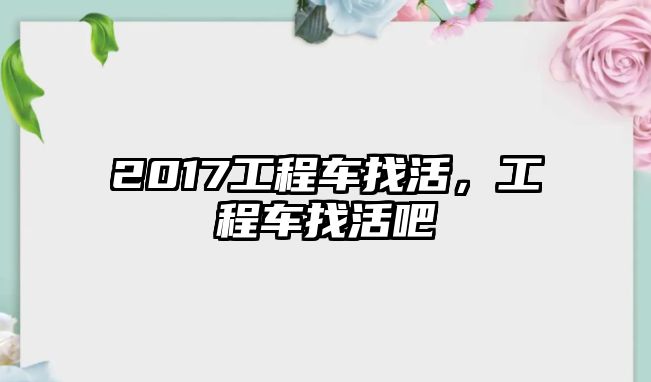 2017工程车找活，工程车找活吧